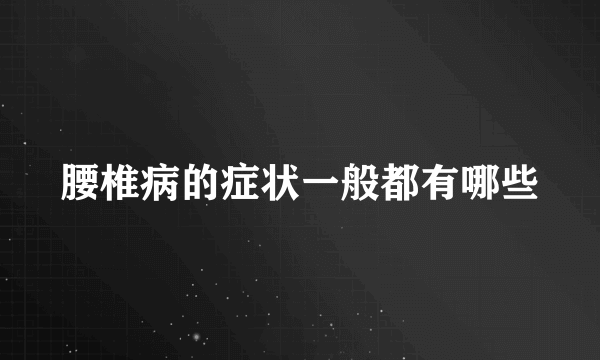 腰椎病的症状一般都有哪些